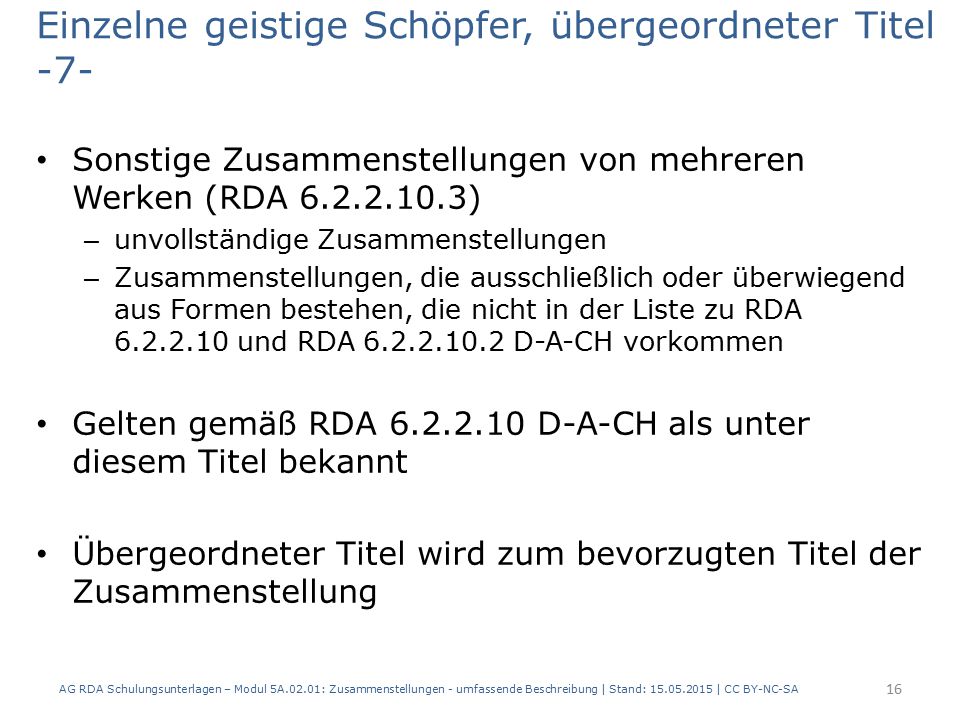 Einzelne geistige Schöpfer, übergeordneter Titel -7-

• Sonstige Zusammenstellungen von mehreren Werken (RDA 6.2.2.10.3)
– unvollständige Zusammenstellungen
– Zusammenstellungen, die ausschließlich oder überwiegend aus Formen bestehen, die nicht in der Liste zu RDA 6.2.2.10 und RDA 6.2.2.10.2 D-A-CH vorkommen

• Gelten gemäß RDA 6.2.2.10 D-A-CH als unter diesem Titel bekannt

• Übergeordneter Titel wird zum bevorzugten Titel der Zusammenstellung

AG RDA Schulungsunterlagen – Modul 5A.02.01: Zusammenstellungen - umfassende Beschreibung | Stand: 15.05.2015 | CC BY-NC-SA 16